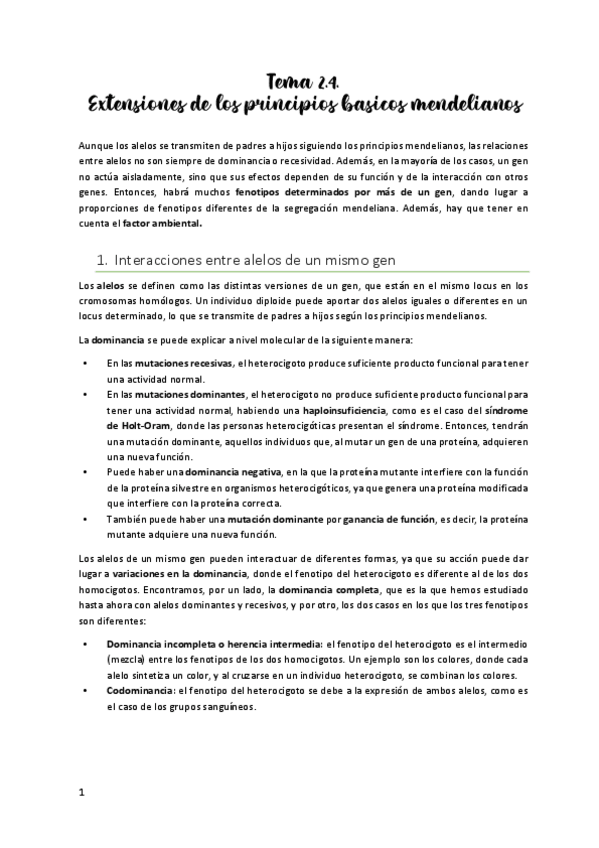 Tema 2.4.
Extensiones de los principios basicos mendelianos

Aunque los alelos se transmiten de padres a hijos siguiendo los principios mendelianos, las relaciones entre alelos no son siempre de dominancia o recesividad. Además, en la mayoría de los casos, un gen no actúa aisladamente, sino que sus efectos dependen de su función y de la interacción con otros genes. Entonces, habrá muchos fenotipos determinados por más de un gen, dando lugar a proporciones de fenotipos diferentes de la segregación mendeliana. Además, hay que tener en cuenta el factor ambiental.

1. Interacciones entre alelos de un mismo gen

Los alelos se definen como las distintas versiones de un gen, que están en el mismo locus en los cromosomas homólogos. Un individuo diploide puede aportar dos alelos iguales o diferentes en un locus determinado, lo que se transmite de padres a hijos según los principios mendelianos.

La dominancia se puede explicar a nivel molecular de la siguiente manera:

• En las mutaciones recesivas, el heterocigoto produce suficiente producto funcional para tener una actividad normal.
• En las mutaciones dominantes, el heterocigoto no produce suficiente producto funcional para tener una actividad normal, habiendo una haploinsuficiencia, como es el caso del síndrome de Holt-Oram, donde las personas heterocigóticas presentan el síndrome. Entonces, tendrán una mutación dominante, aquellos individuos que, al mutar un gen de una proteína, adquieren una nueva función.
• Puede haber una dominancia negativa, en la que la proteína mutante interfiere con la función de la proteína silvestre en organismos heterocigóticos, ya que genera una proteína modificada que interfiere con la proteína correcta.
• También puede haber una mutación dominante por ganancia de función, es decir, la proteína mutante adquiere una nueva función.

Los alelos de un mismo gen pueden interactuar de diferentes formas, ya que su acción puede dar lugar a variaciones en la dominancia, donde el fenotipo del heterocigoto es diferente al de los dos homocigotos. Encontramos, por un lado, la dominancia completa, que es la que hemos estudiado hasta ahora con alelos dominantes y recesivos, y por otro, los dos casos en los que los tres fenotipos son diferentes:

• Dominancia incompleta o herencia intermedia: el fenotipo del heterocigoto es el intermedio (mezcla) entre los fenotipos de los dos homocigotos. Un ejemplo son los colores, donde cada alelo sintetiza un color, y al cruzarse en un individuo heterocigoto, se combinan los colores.
• Codominancia: el fenotipo del heterocigoto se debe a la expresión de ambos alelos, como es el caso de los grupos sanguíneos.

1